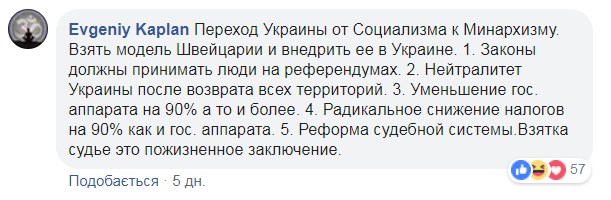 Evgeniy Kaplan Переход Украины от Социализма к Минархизму. Взять модель Швейцарии и внедрить ее в Украине. 1. Законы должны принимать люди на референдумах. 2. Нейтралитет Украины после возврата всех территорий. 3. Уменьшение гос. аппарата на 90% а то и более. 4. Радикальное снижение налогов на 90% как и гос. аппарата. 5. Реформа судебной системы.Взятка судье это пожизненное заключение.

57

Подобається · 5 дн.